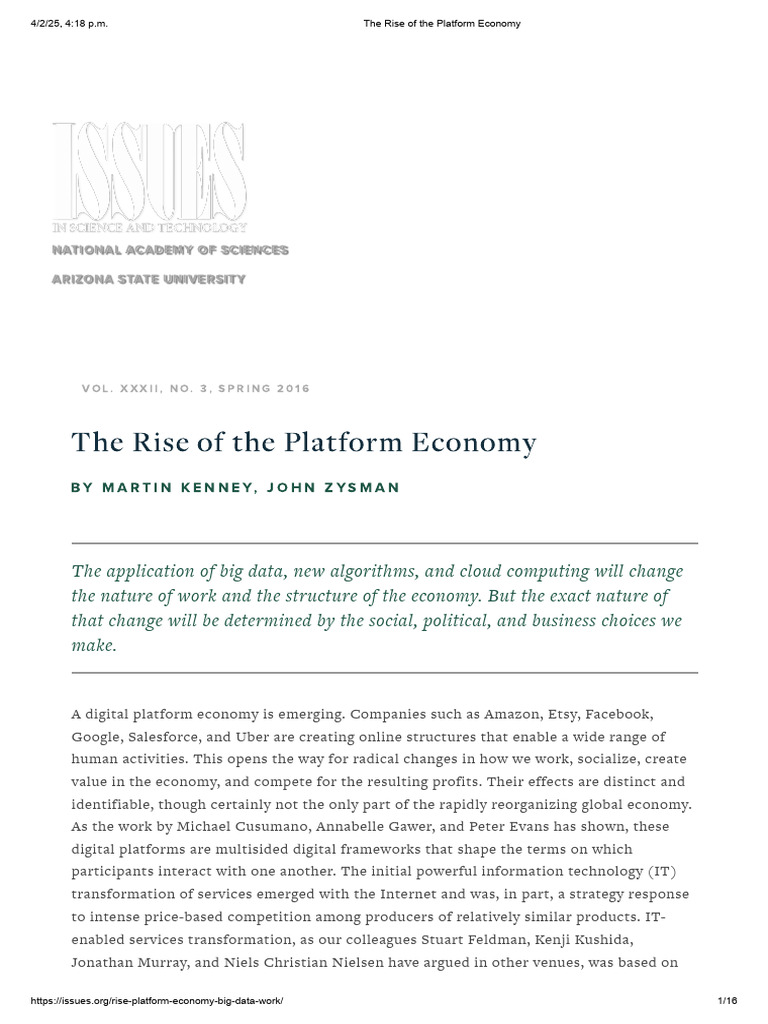 4/2/25, 4:18 p.m.
The Rise of the Platform Economy

ISSUES
IN SCIENCE AND TECHNOLOGY
NATIONAL ACADEMY OF SCIENCES
ARIZONA STATE UNIVERSITY

VOL. XXXII, NO. 3, SPRING 2016

The Rise of the Platform Economy

BY MARTIN KENNEY, JOHN ZYSMAN

The application of big data, new algorithms, and cloud computing will change the nature of work and the structure of the economy. But the exact nature of that change will be determined by the social, political, and business choices we make.

A digital platform economy is emerging. Companies such as Amazon, Etsy, Facebook, Google, Salesforce, and Uber are creating online structures that enable a wide range of human activities. This opens the way for radical changes in how we work, socialize, create value in the economy, and compete for the resulting profits. Their effects are distinct and identifiable, though certainly not the only part of the rapidly reorganizing global economy. As the work by Michael Cusumano, Annabelle Gawer, and Peter Evans has shown, these digital platforms are multisided digital frameworks that shape the terms on which participants interact with one another. The initial powerful information technology (IT) transformation of services emerged with the Internet and was, in part, a strategy response to intense price-based competition among producers of relatively similar products. IT-enabled services transformation, as our colleagues Stuart Feldman, Kenji Kushida, Jonathan Murray, and Niels Christian Nielsen have argued in other venues, was based on

https://issues.org/rise-platform-economy-big-data-work/
1/16